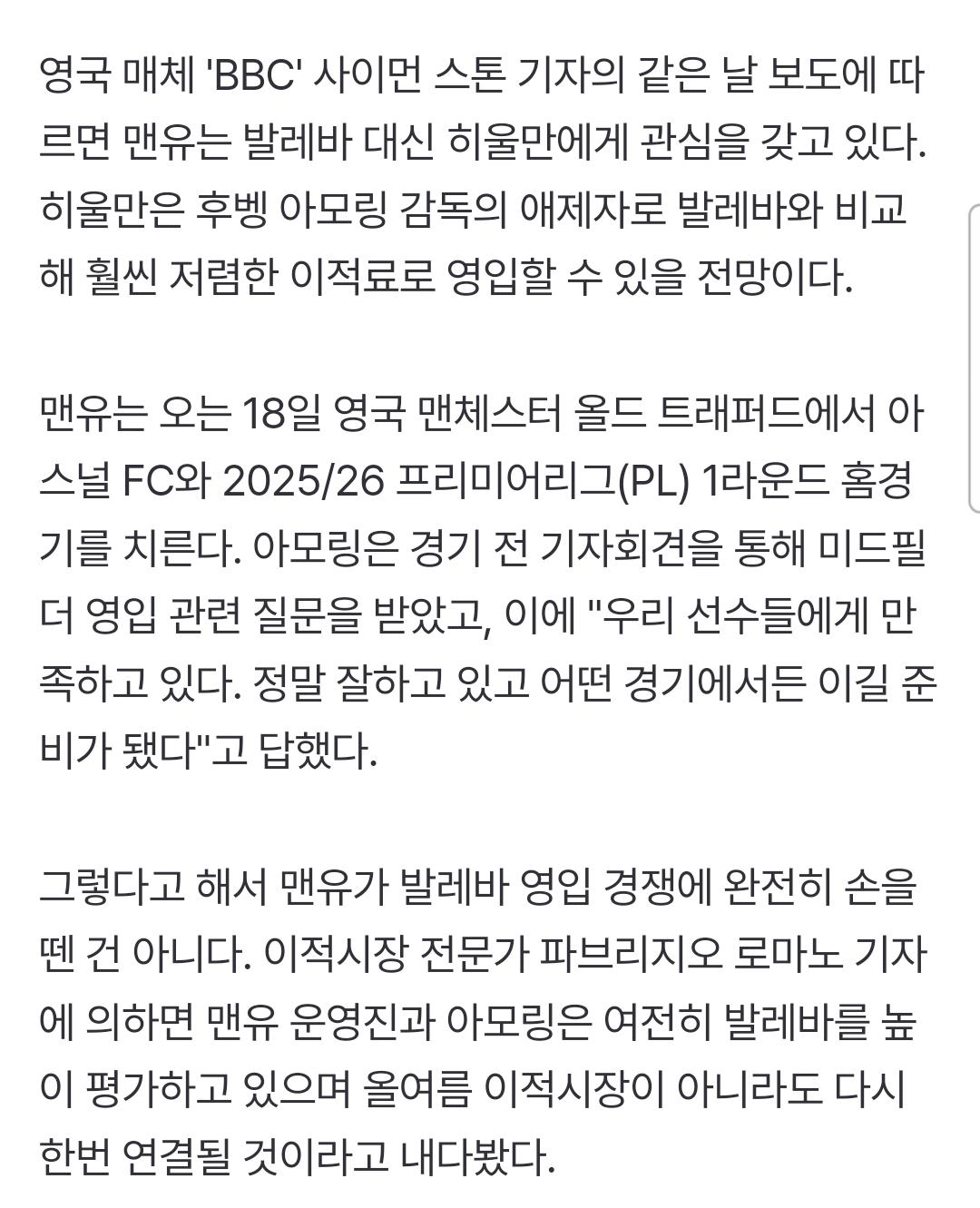 영국 매체 'BBC' 사이먼 스톤 기자의 같은 날 보도에 따르면 맨유는 발레바 대신 히울만에게 관심을 갖고 있다. 히울만은 후벵 아모링 감독의 애제자로 발레바와 비교해 훨씬 저렴한 이적료로 영입할 수 있을 전망이다.

맨유는 오는 18일 영국 맨체스터 올드 트래퍼드에서 아스널 FC와 2025/26 프리미어리그(PL) 1라운드 홈경기를 치른다. 아모링은 경기 전 기자회견을 통해 미드필더 영입 관련 질문을 받았고, 이에 "우리 선수들에게 만족하고 있다. 정말 잘하고 있고 어떤 경기에서든 이길 준비가 됐다"고 답했다.

그렇다고 해서 맨유가 발레바 영입 경쟁에 완전히 손을 뗀 건 아니다. 이적시장 전문가 파브리지오 로마노 기자에 의하면 맨유 운영진과 아모링은 여전히 발레바를 높이 평가하고 있으며 올여름 이적시장이 아니라도 다시 한번 연결될 것이라고 내다봤다.